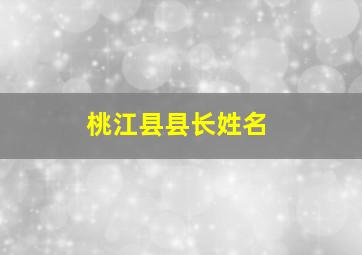 桃江县县长姓名